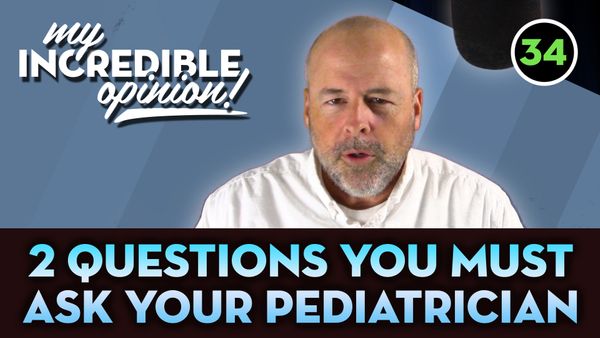 my INCREDIBLE opinion!

34

2 QUESTIONS YOU MUST ASK YOUR PEDIATRICIAN